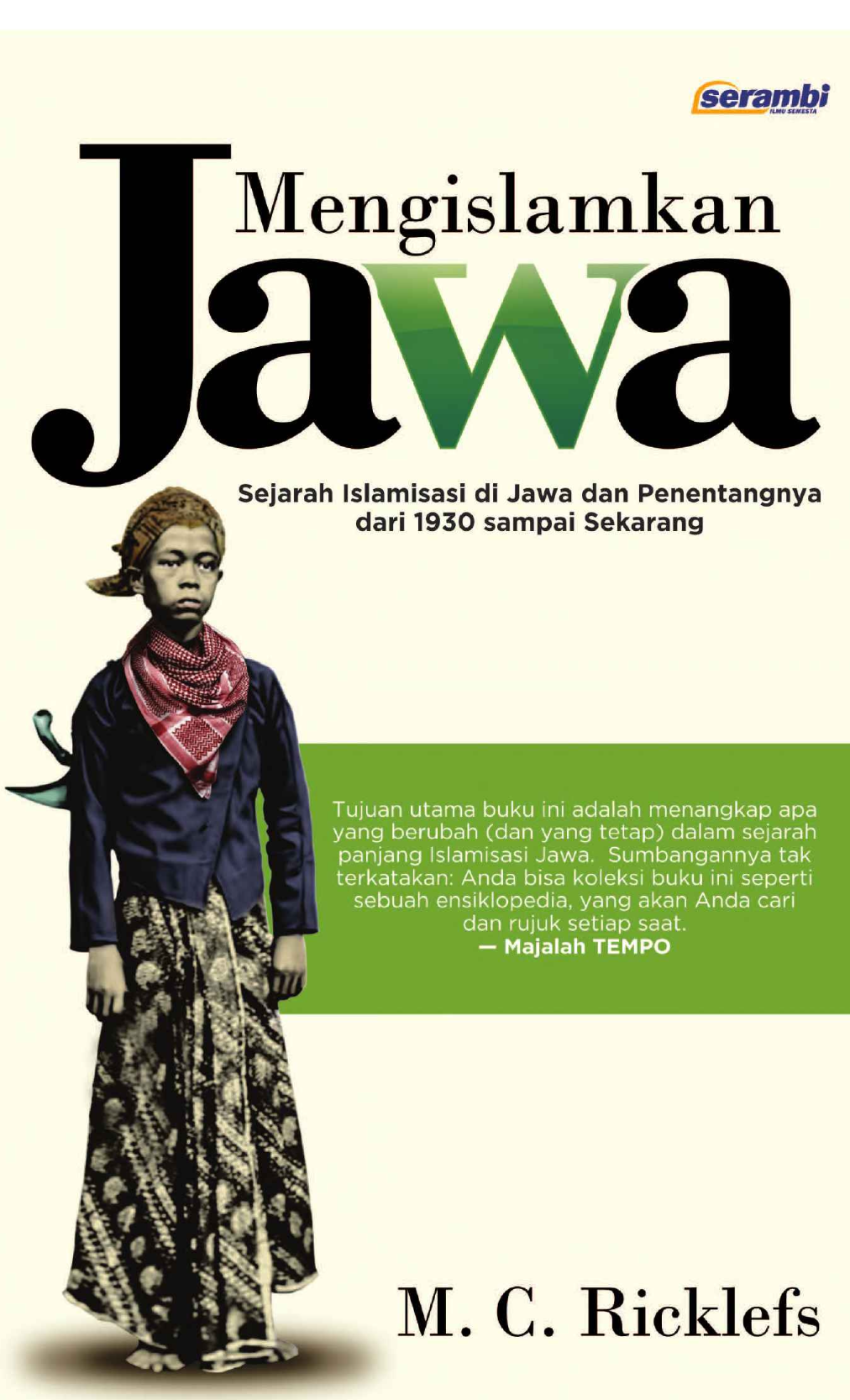 serambi
ILMU SEMESTA

Mengislamkan
Jawa

Sejarah Islamisasi di Jawa dan Penentangnya dari 1930 sampai Sekarang

Tujuan utama buku ini adalah menangkap apa yang berubah (dan yang tetap) dalam sejarah panjang Islamisasi Jawa. Sumbangannya tak terkatakan: Anda bisa koleksi buku ini seperti sebuah ensiklopedia, yang akan Anda cari dan rujuk setiap saat.
— Majalah TEMPO

M. C. Ricklefs